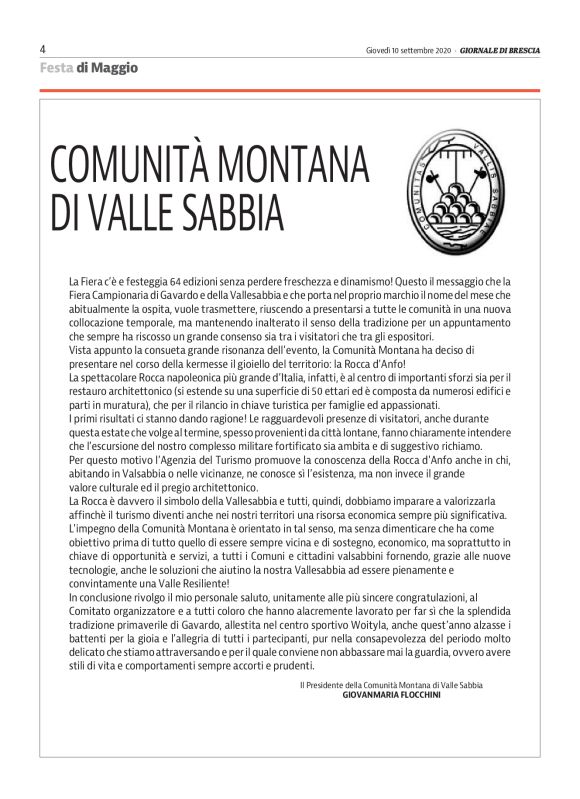 4

Giovedì 10 settembre 2020 · GIORNALE DI BRESCIA

Festa di Maggio

COMUNITÀ MONTANA DI VALLE SABBIA

COMUNITAS VALLIS SABBIAE

La Fiera c'è e festeggia 64 edizioni senza perdere freschezza e dinamismo! Questo il messaggio che la Fiera Campionaria di Gavardo e della Vallesabbia e che porta nel proprio marchio il nome del mese che abitualmente la ospita, vuole trasmettere, riuscendo a presentarsi a tutte le comunità in una nuova collocazione temporale, ma mantenendo inalterato il senso della tradizione per un appuntamento che sempre ha riscosso un grande consenso sia tra i visitatori che tra gli espositori.
Vista appunto la consueta grande risonanza dell'evento, la Comunità Montana ha deciso di presentare nel corso della kermesse il gioiello del territorio: la Rocca d'Anfo!
La spettacolare Rocca napoleonica più grande d'Italia, infatti, è al centro di importanti sforzi sia per il restauro architettonico (si estende su una superficie di 50 ettari ed è composta da numerosi edifici e parti in muratura), che per il rilancio in chiave turistica per famiglie ed appassionati.
I primi risultati ci stanno dando ragione! Le ragguardevoli presenze di visitatori, anche durante questa estate che volge al termine, spesso provenienti da città lontane, fanno chiaramente intendere che l'escursione del nostro complesso militare fortificato sia ambita e di suggestivo richiamo.
Per questo motivo l'Agenzia del Turismo promuove la conoscenza della Rocca d'Anfo anche in chi, abitando in Valsabbia o nelle vicinanze, ne conosce sì l'esistenza, ma non invece il grande valore culturale ed il pregio architettonico.
La Rocca è davvero il simbolo della Vallesabbia e tutti, quindi, dobbiamo imparare a valorizzarla affinchè il turismo diventi anche nei nostri territori una risorsa economica sempre più significativa.
L'impegno della Comunità Montana è orientato in tal senso, ma senza dimenticare che ha come obiettivo prima di tutto quello di essere sempre vicina e di sostegno, economico, ma soprattutto in chiave di opportunità e servizi, a tutti i Comuni e cittadini valsabbini fornendo, grazie alle nuove tecnologie, anche le soluzioni che aiutino la nostra Vallesabbia ad essere pienamente e convintamente una Valle Resiliente!
In conclusione rivolgo il mio personale saluto, unitamente alle più sincere congratulazioni, al Comitato organizzatore e a tutti coloro che hanno alacremente lavorato per far sì che la splendida tradizione primaverile di Gavardo, allestita nel centro sportivo Woityla, anche quest'anno alzasse i battenti per la gioia e l'allegria di tutti i partecipanti, pur nella consapevolezza del periodo molto delicato che stiamo attraversando e per il quale conviene non abbassare mai la guardia, ovvero avere stili di vita e comportamenti sempre accorti e prudenti.

Il Presidente della Comunità Montana di Valle Sabbia
GIOVANMARIA FLOCCHINI